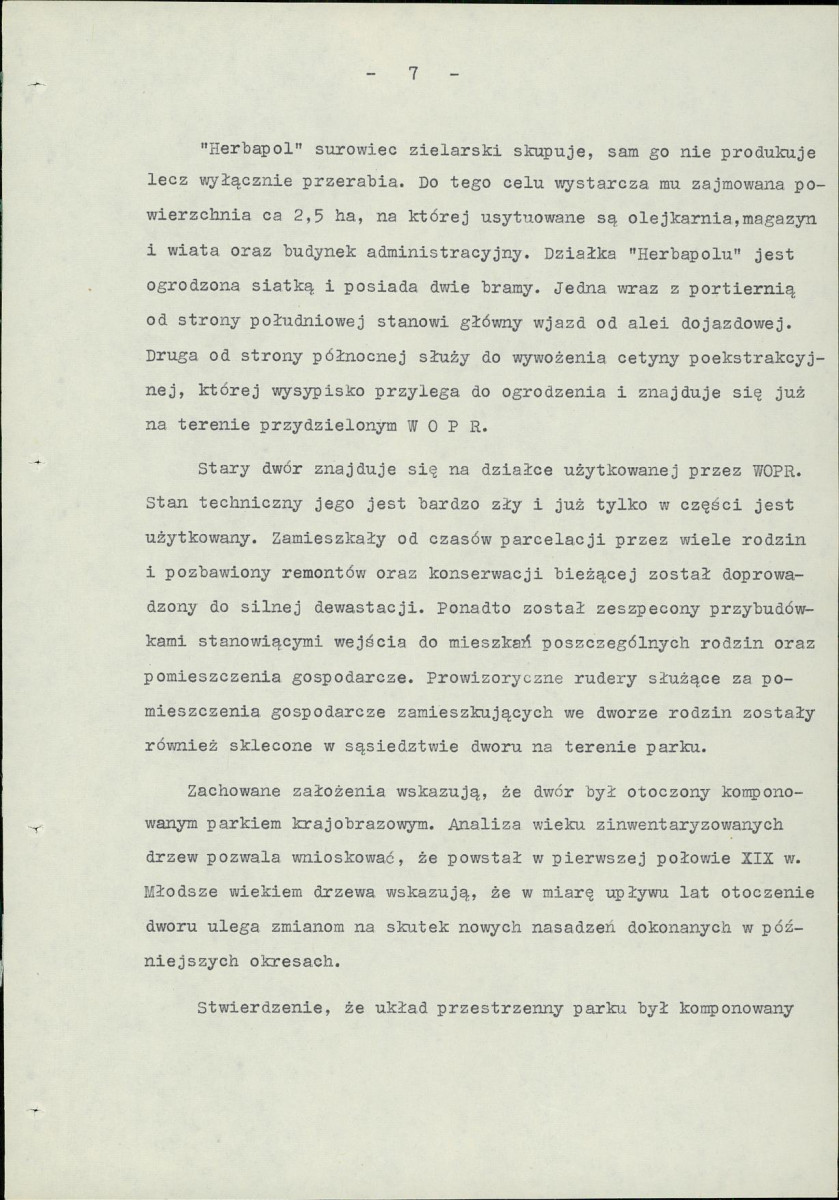 - 7 -

"Herbapol" surowiec zielarski skupuje, sam go nie produkuje lecz wyłącznie przerabia. Do tego celu wystarcza mu zajmowana powierzchnia ca 2,5 ha, na której usytuowane są olejkarnia,magazyn i wiata oraz budynek administracyjny. Działka "Herbapolu" jest ogrodzona siatką i posiada dwie bramy. Jedna wraz z portiernią od strony południowej stanowi główny wjazd od alei dojazdowej. Druga od strony północnej służy do wywożenia cetyny poekstrakcyjnej, której wysypisko przylega do ogrodzenia i znajduje się już na terenie przydzielonym W O P R.

Stary dwór znajduje się na działce użytkowanej przez WOPR. Stan techniczny jego jest bardzo zły i już tylko w części jest użytkowany. Zamieszkały od czasów parcelacji przez wiele rodzin i pozbawiony remontów oraz konserwacji bieżącej został doprowadzony do silnej dewastacji. Ponadto został zeszpecony przybudówkami stanowiącymi wejścia do mieszkań poszczególnych rodzin oraz pomieszczenia gospodarcze. Prowizoryczne rudery służące za pomieszczenia gospodarcze zamieszkujących we dworze rodzin zostały również sklecone w sąsiedztwie dworu na terenie parku.

Zachowane założenia wskazują, że dwór był otoczony komponowanym parkiem krajobrazowym. Analiza wieku zinwentaryzowanych drzew pozwala wnioskować, że powstał w pierwszej połowie XIX w. Młodsze wiekiem drzewa wskazują, że w miarę upływu lat otoczenie dworu ulega zmianom na skutek nowych nasadzeń dokonanych w późniejszych okresach.

Stwierdzenie, że układ przestrzenny parku był komponowany